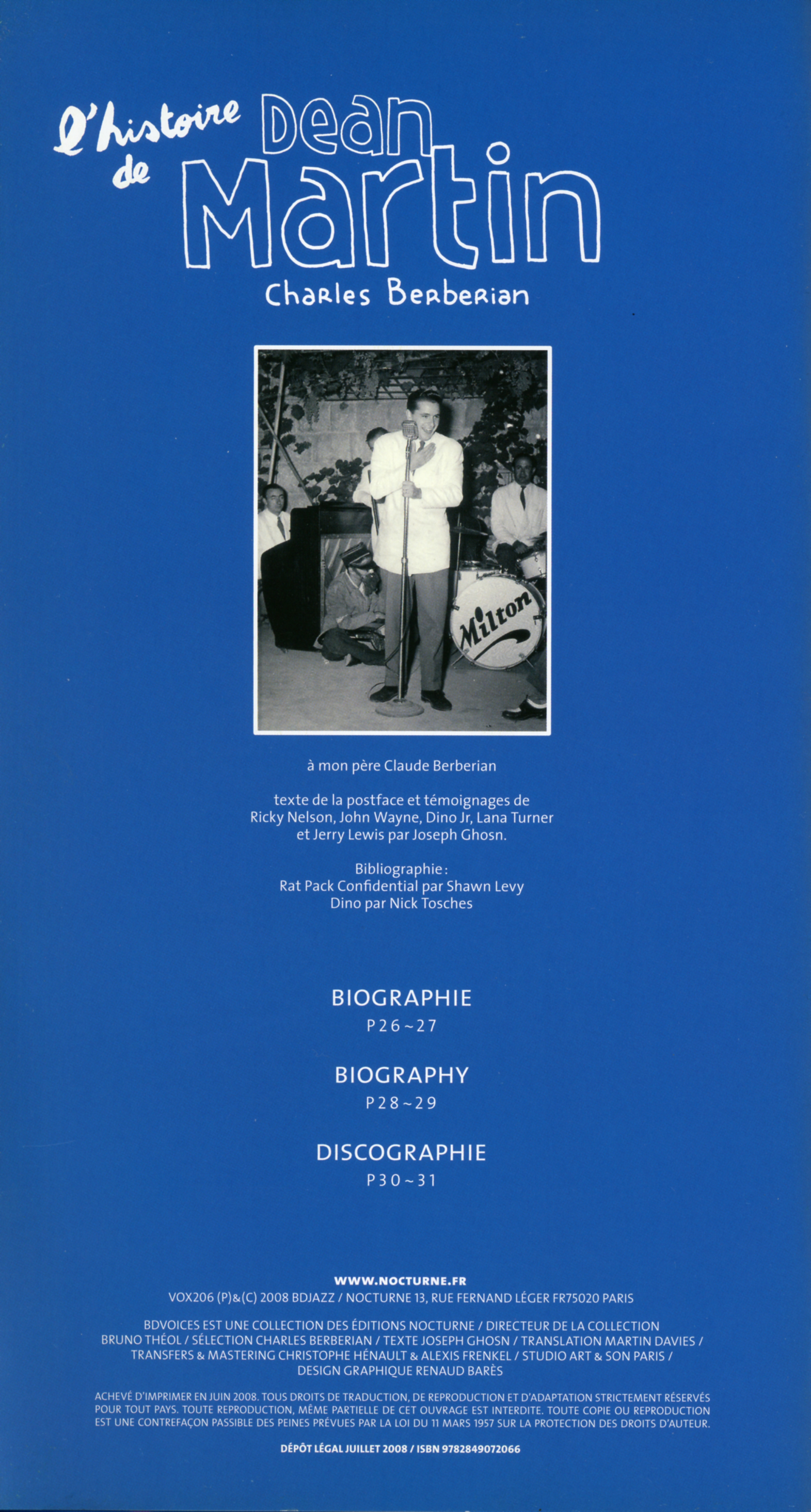 l'histoire de Dean Martin
Charles Berberian

Milton

à mon père Claude Berberian

texte de la postface et témoignages de Ricky Nelson, John Wayne, Dino Jr, Lana Turner et Jerry Lewis par Joseph Ghosn.

Bibliographie :
Rat Pack Confidential par Shawn Levy
Dino par Nick Tosches

BIOGRAPHIE
P26~27

BIOGRAPHY
P28~29

DISCOGRAPHIE
P30~31

WWW.NOCTURNE.FR
VOX206 (P)&(C) 2008 BDJAZZ / NOCTURNE 13, RUE FERNAND LÉGER FR75020 PARIS

BDVOICES EST UNE COLLECTION DES ÉDITIONS NOCTURNE / DIRECTEUR DE LA COLLECTION BRUNO THÉOL / SÉLECTION CHARLES BERBERIAN / TEXTE JOSEPH GHOSN / TRANSLATION MARTIN DAVIES / TRANSFERS & MASTERING CHRISTOPHE HÉNAULT & ALEXIS FRENKEL / STUDIO ART & SON PARIS / DESIGN GRAPHIQUE RENAUD BARÈS

ACHEVÉ D'IMPRIMER EN JUIN 2008. TOUS DROITS DE TRADUCTION, DE REPRODUCTION ET D'ADAPTATION STRICTEMENT RÉSERVÉS POUR TOUT PAYS. TOUTE REPRODUCTION, MÊME PARTIELLE DE CET OUVRAGE EST INTERDITE. TOUTE COPIE OU REPRODUCTION EST UNE CONTREFAÇON PASSIBLE DES PEINES PRÉVUES PAR LA LOI DU 11 MARS 1957 SUR LA PROTECTION DES DROITS D'AUTEUR.

DÉPÔT LÉGAL JUILLET 2008 / ISBN 9782849072066